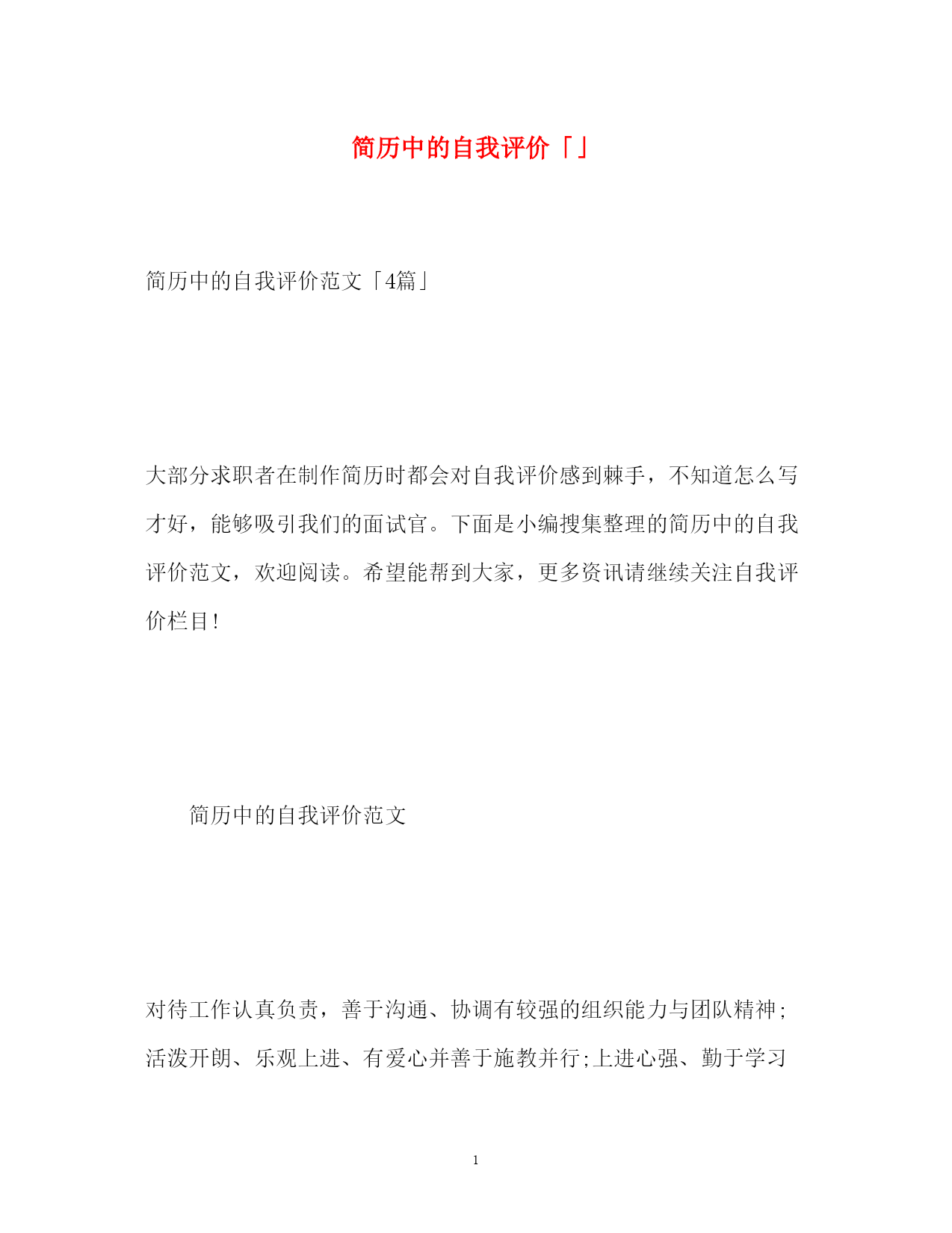 简历中的自我评价「」

简历中的自我评价范文「4篇」

大部分求职者在制作简历时都会对自我评价感到棘手，不知道怎么写才好，能够吸引我们的面试官。下面是小编搜集整理的简历中的自我评价范文，欢迎阅读。希望能帮到大家，更多资讯请继续关注自我评价栏目!

简历中的自我评价范文

对待工作认真负责，善于沟通、协调有较强的组织能力与团队精神;活泼开朗、乐观上进、有爱心并善于施教并行;上进心强、勤于学习

1